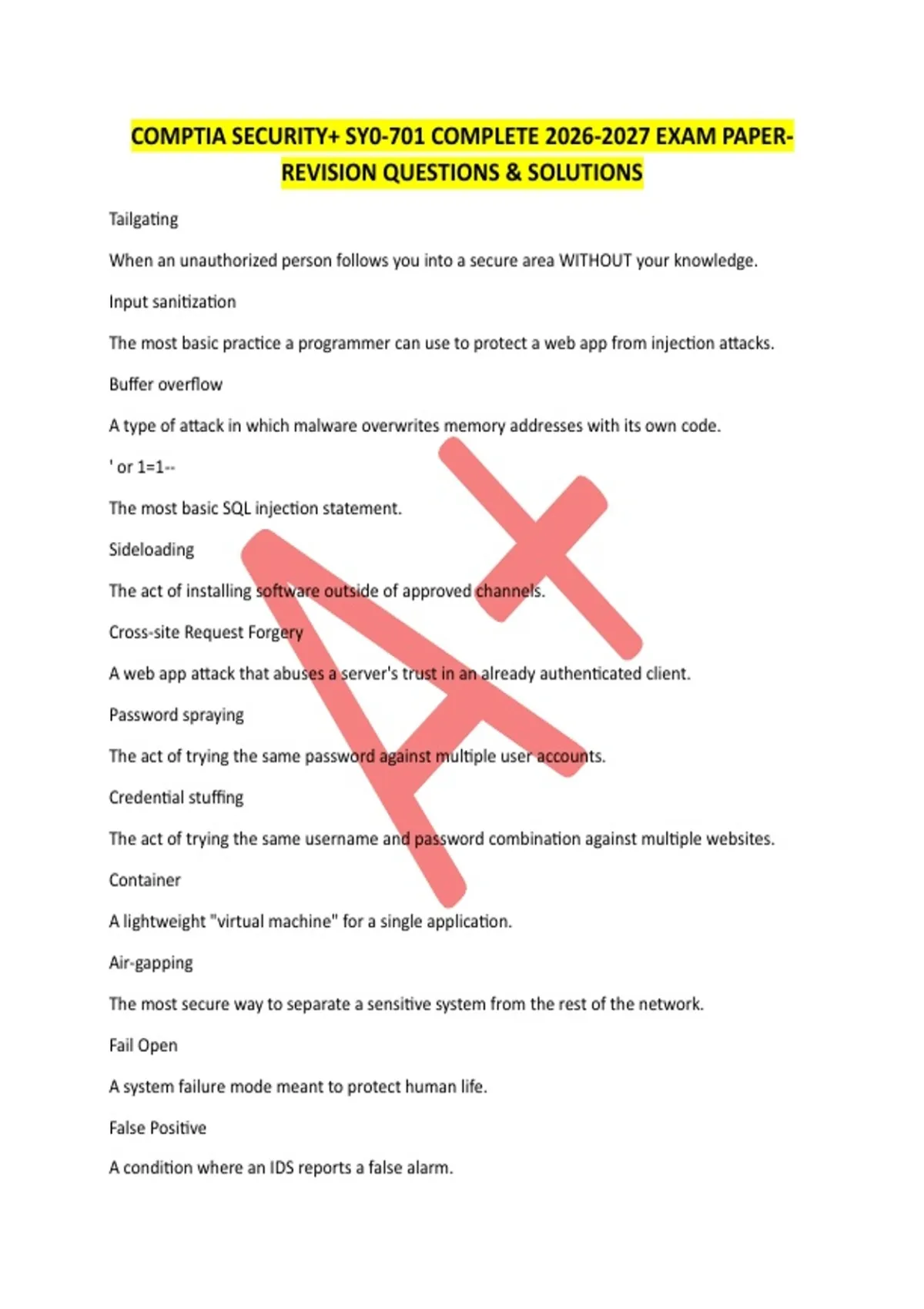 COMPTIA SECURITY+ SY0-701 COMPLETE 2026-2027 EXAM PAPER-REVISION QUESTIONS & SOLUTIONS

Tailgating

When an unauthorized person follows you into a secure area WITHOUT your knowledge.

Input sanitization

The most basic practice a programmer can use to protect a web app from injection attacks.

Buffer overflow

A type of attack in which malware overwrites memory addresses with its own code.

' or 1=1--

The most basic SQL injection statement.

Sideloading

The act of installing software outside of approved channels.

Cross-site Request Forgery

A web app attack that abuses a server's trust in an already authenticated client.

Password spraying

The act of trying the same password against multiple user accounts.

Credential stuffing

The act of trying the same username and password combination against multiple websites.

Container

A lightweight "virtual machine" for a single application.

Air-gapping

The most secure way to separate a sensitive system from the rest of the network.

Fail Open

A system failure mode meant to protect human life.

False Positive

A condition where an IDS reports a false alarm.

A+